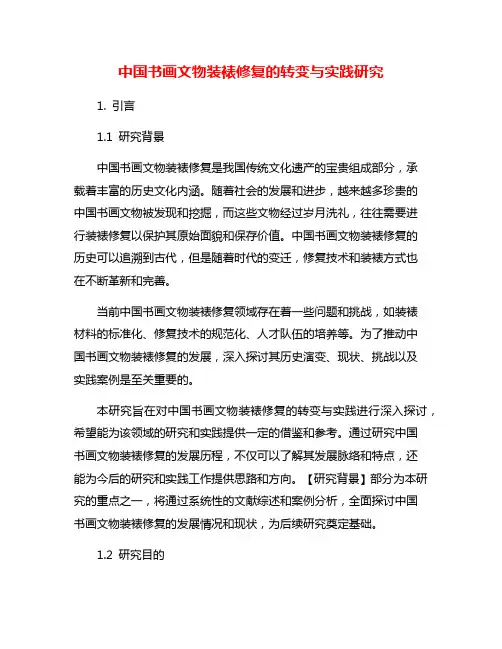 中国书画文物装裱修复的转变与实践研究

1. 引言

1.1 研究背景

中国书画文物装裱修复是我国传统文化遗产的宝贵组成部分，承载着丰富的历史文化内涵。随着社会的发展和进步，越来越多珍贵的中国书画文物被发现和挖掘，而这些文物经过岁月洗礼，往往需要进行装裱修复以保护其原始面貌和保存价值。中国书画文物装裱修复的历史可以追溯到古代，但是随着时代的变迁，修复技术和装裱方式也在不断革新和完善。

当前中国书画文物装裱修复领域存在着一些问题和挑战，如装裱材料的标准化、修复技术的规范化、人才队伍的培养等。为了推动中国书画文物装裱修复的发展，深入探讨其历史演变、现状、挑战以及实践案例是至关重要的。

本研究旨在对中国书画文物装裱修复的转变与实践进行深入探讨，希望能为该领域的研究和实践提供一定的借鉴和参考。通过研究中国书画文物装裱修复的发展历程，不仅可以了解其发展脉络和特点，还能为今后的研究和实践工作提供思路和方向。【研究背景】部分为本研究的重点之一，将通过系统性的文献综述和案例分析，全面探讨中国书画文物装裱修复的发展情况和现状，为后续研究奠定基础。

1.2 研究目的